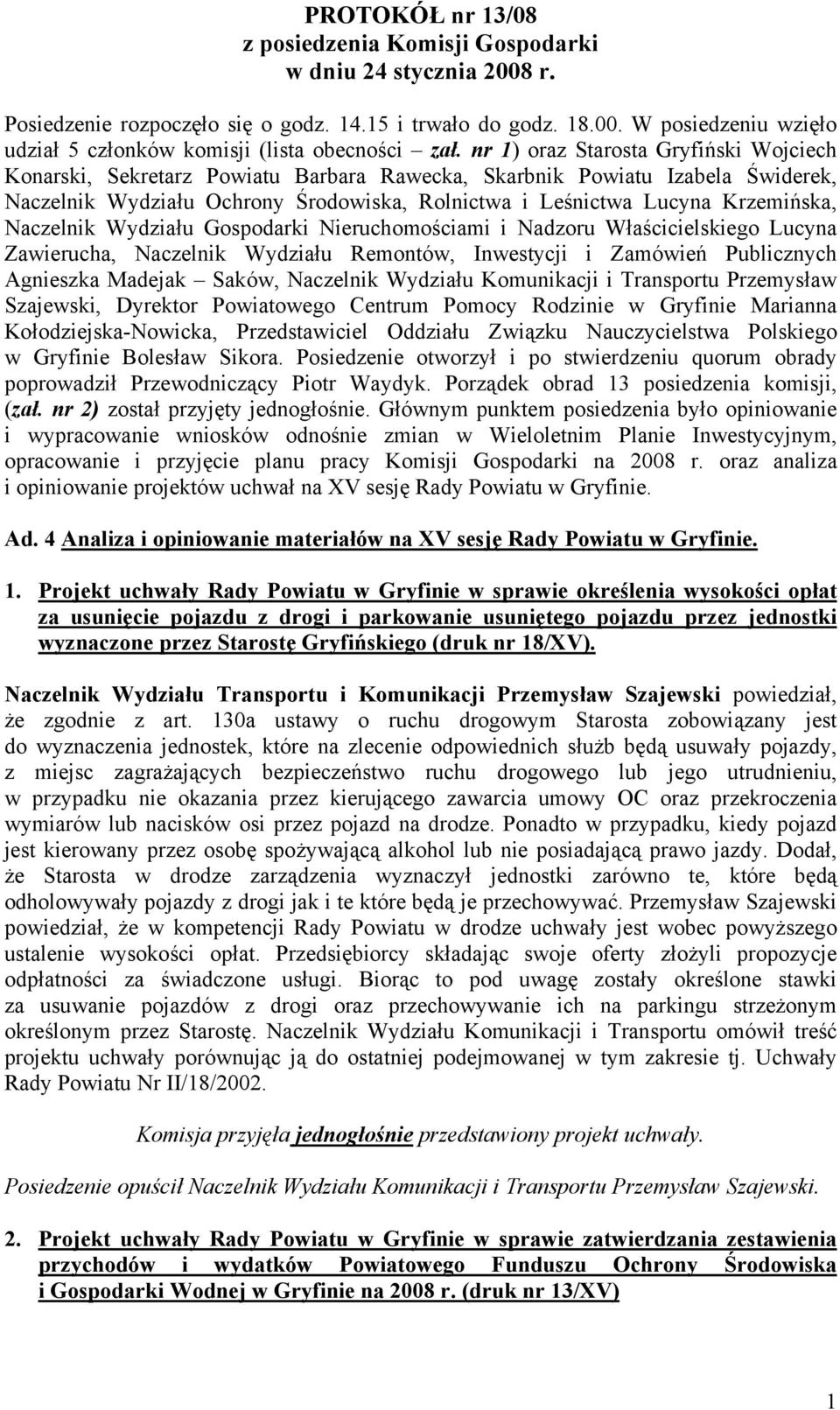 PROTOKÓŁ nr 13/08
z posiedzenia Komisji Gospodarki
w dniu 24 stycznia 2008 r.

Posiedzenie rozpoczęło się o godz. 14.15 i trwało do godz. 18.00. W posiedzeniu wzięło udział 5 członków komisji (lista obecności – zał. nr 1) oraz Starosta Gryfiński Wojciech Konarski, Sekretarz Powiatu Barbara Rawecka, Skarbnik Powiatu Izabela Świderek, Naczelnik Wydziału Ochrony Środowiska, Rolnictwa i Leśnictwa Lucyna Krzemińska, Naczelnik Wydziału Gospodarki Nieruchomościami i Nadzoru Właścicielskiego Lucyna Zawierucha, Naczelnik Wydziału Remontów, Inwestycji i Zamówień Publicznych Agnieszka Madejak – Saków, Naczelnik Wydziału Komunikacji i Transportu Przemysław Szajewski, Dyrektor Powiatowego Centrum Pomocy Rodzinie w Gryfinie Marianna Kołodziejska-Nowicka, Przedstawiciel Oddziału Związku Nauczycielstwa Polskiego w Gryfinie Bolesław Sikora. Posiedzenie otworzył i po stwierdzeniu quorum obrady poprowadził Przewodniczący Piotr Waydyk. Porządek obrad 13 posiedzenia komisji, (zał. nr 2) został przyjęty jednogłośnie. Głównym punktem posiedzenia było opiniowanie i wypracowanie wniosków odnośnie zmian w Wieloletnim Planie Inwestycyjnym, opracowanie i przyjęcie planu pracy Komisji Gospodarki na 2008 r. oraz analiza i opiniowanie projektów uchwał na XV sesję Rady Powiatu w Gryfinie.

Ad. 4 Analiza i opiniowanie materiałów na XV sesję Rady Powiatu w Gryfinie.

1. Projekt uchwały Rady Powiatu w Gryfinie w sprawie określenia wysokości opłat za usunięcie pojazdu z drogi i parkowanie usuniętego pojazdu przez jednostki wyznaczone przez Starostę Gryfińskiego (druk nr 18/XV).

Naczelnik Wydziału Transportu i Komunikacji Przemysław Szajewski powiedział, że zgodnie z art. 130a ustawy o ruchu drogowym Starosta zobowiązany jest do wyznaczenia jednostek, które na zlecenie odpowiednich służb będą usuwały pojazdy, z miejsc zagrażających bezpieczeństwo ruchu drogowego lub jego utrudnieniu, w przypadku nie okazania przez kierującego zawarcia umowy OC oraz przekroczenia wymiarów lub nacisków osi przez pojazd na drodze. Ponadto w przypadku, kiedy pojazd jest kierowany przez osobę spożywającą alkohol lub nie posiadającą prawo jazdy. Dodał, że Starosta w drodze zarządzenia wyznaczył jednostki zarówno te, które będą odholowywały pojazdy z drogi jak i te które będą je przechowywać. Przemysław Szajewski powiedział, że w kompetencji Rady Powiatu w drodze uchwały jest wobec powyższego ustalenie wysokości opłat. Przedsiębiorcy składając swoje oferty złożyli propozycje odpłatności za świadczone usługi. Biorąc to pod uwagę zostały określone stawki za usuwanie pojazdów z drogi oraz przechowywanie ich na parkingu strzeżonym określonym przez Starostę. Naczelnik Wydziału Komunikacji i Transportu omówił treść projektu uchwały porównując ją do ostatniej podejmowanej w tym zakresie tj. Uchwały Rady Powiatu Nr II/18/2002.

Komisja przyjęła jednogłośnie przedstawiony projekt uchwały.

Posiedzenie opuścił Naczelnik Wydziału Komunikacji i Transportu Przemysław Szajewski.

2. Projekt uchwały Rady Powiatu w Gryfinie w sprawie zatwierdzania zestawienia przychodów i wydatków Powiatowego Funduszu Ochrony Środowiska i Gospodarki Wodnej w Gryfinie na 2008 r. (druk nr 13/XV)

1